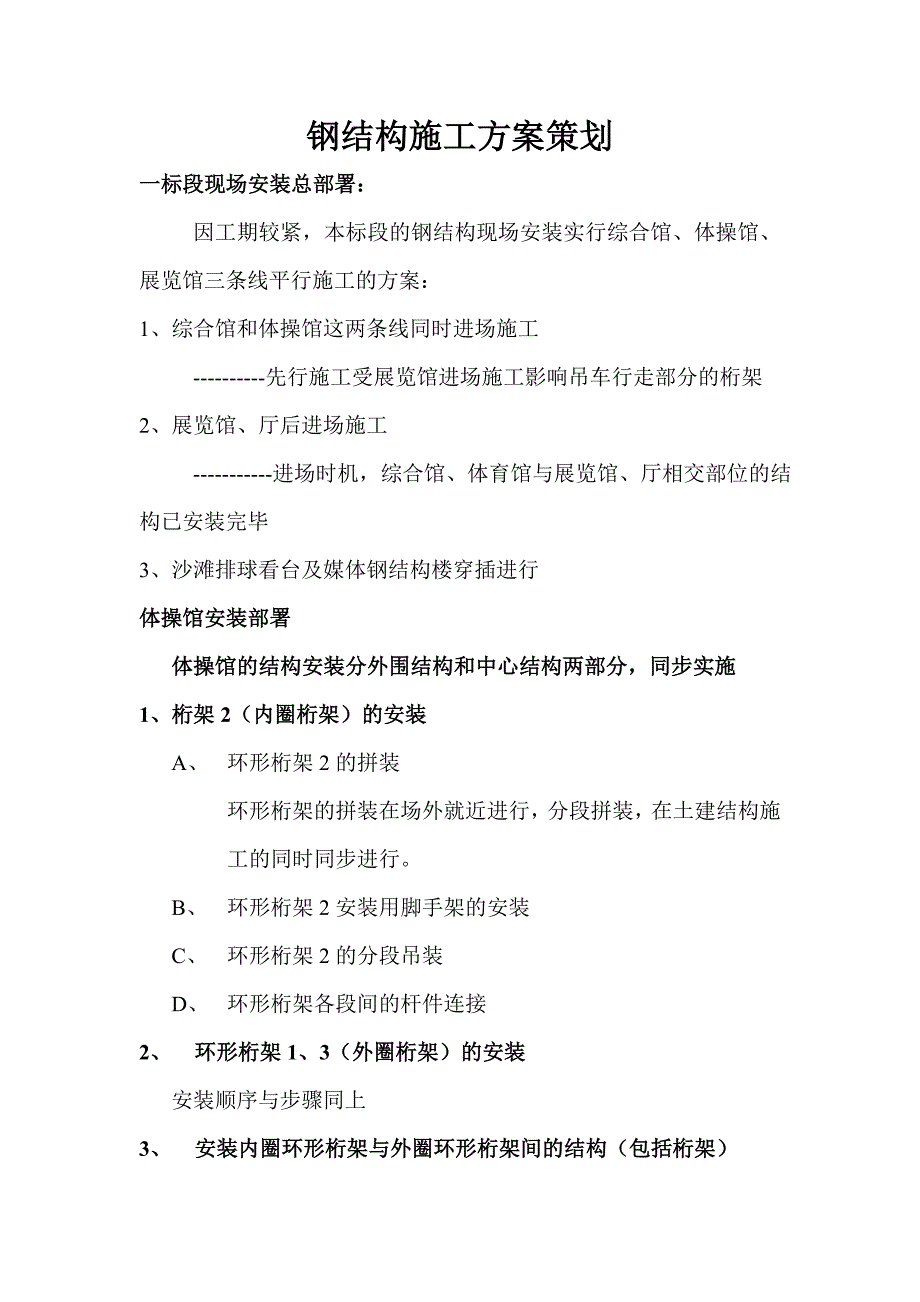 钢结构施工方案策划

一标段现场安装总部署：

因工期较紧，本标段的钢结构现场安装实行综合馆、体操馆、展览馆三条线平行施工的方案：

1、综合馆和体操馆这两条线同时进场施工

----------先行施工受展览馆进场施工影响吊车行走部分的桁架

2、展览馆、厅后进场施工

-----------进场时机，综合馆、体育馆与展览馆、厅相交部位的结构已安装完毕

3、沙滩排球看台及媒体钢结构楼穿插进行

体操馆安装部署

体操馆的结构安装分外围结构和中心结构两部分，同步实施

1、桁架 2（内圈桁架）的安装

A、 环形桁架 2 的拼装

环形桁架的拼装在场外就近进行，分段拼装，在土建结构施工的同时同步进行。

B、 环形桁架 2 安装用脚手架的安装

C、 环形桁架 2 的分段吊装

D、 环形桁架各段间的杆件连接

2、 环形桁架 1、3（外圈桁架）的安装

安装顺序与步骤同上

3、 安装内圈环形桁架与外圈环形桁架间的结构（包括桁架）